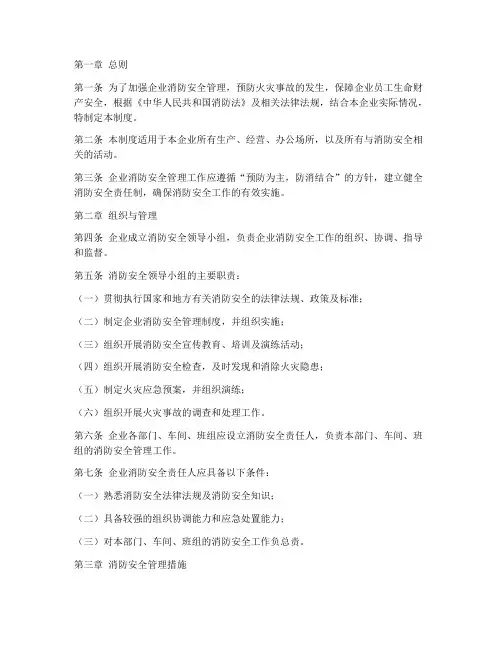 第一章 总则

第一条 为了加强企业消防安全管理，预防火灾事故的发生，保障企业员工生命财产安全，根据《中华人民共和国消防法》及相关法律法规，结合本企业实际情况，特制定本制度。

第二条 本制度适用于本企业所有生产、经营、办公场所，以及所有与消防安全相关的活动。

第三条 企业消防安全管理工作应遵循“预防为主，防消结合”的方针，建立健全消防安全责任制，确保消防安全工作的有效实施。

第二章 组织与管理

第四条 企业成立消防安全领导小组，负责企业消防安全工作的组织、协调、指导和监督。

第五条 消防安全领导小组的主要职责：

（一）贯彻执行国家和地方有关消防安全的法律法规、政策及标准；

（二）制定企业消防安全管理制度，并组织实施；

（三）组织开展消防安全宣传教育、培训及演练活动；

（四）组织开展消防安全检查，及时发现和消除火灾隐患；

（五）制定火灾应急预案，并组织演练；

（六）组织开展火灾事故的调查和处理工作。

第六条 企业各部门、车间、班组应设立消防安全责任人，负责本部门、车间、班组的消防安全管理工作。

第七条 企业消防安全责任人应具备以下条件：

（一）熟悉消防安全法律法规及消防安全知识；

（二）具备较强的组织协调能力和应急处置能力；

（三）对本部门、车间、班组的消防安全工作负总责。

第三章 消防安全管理措施